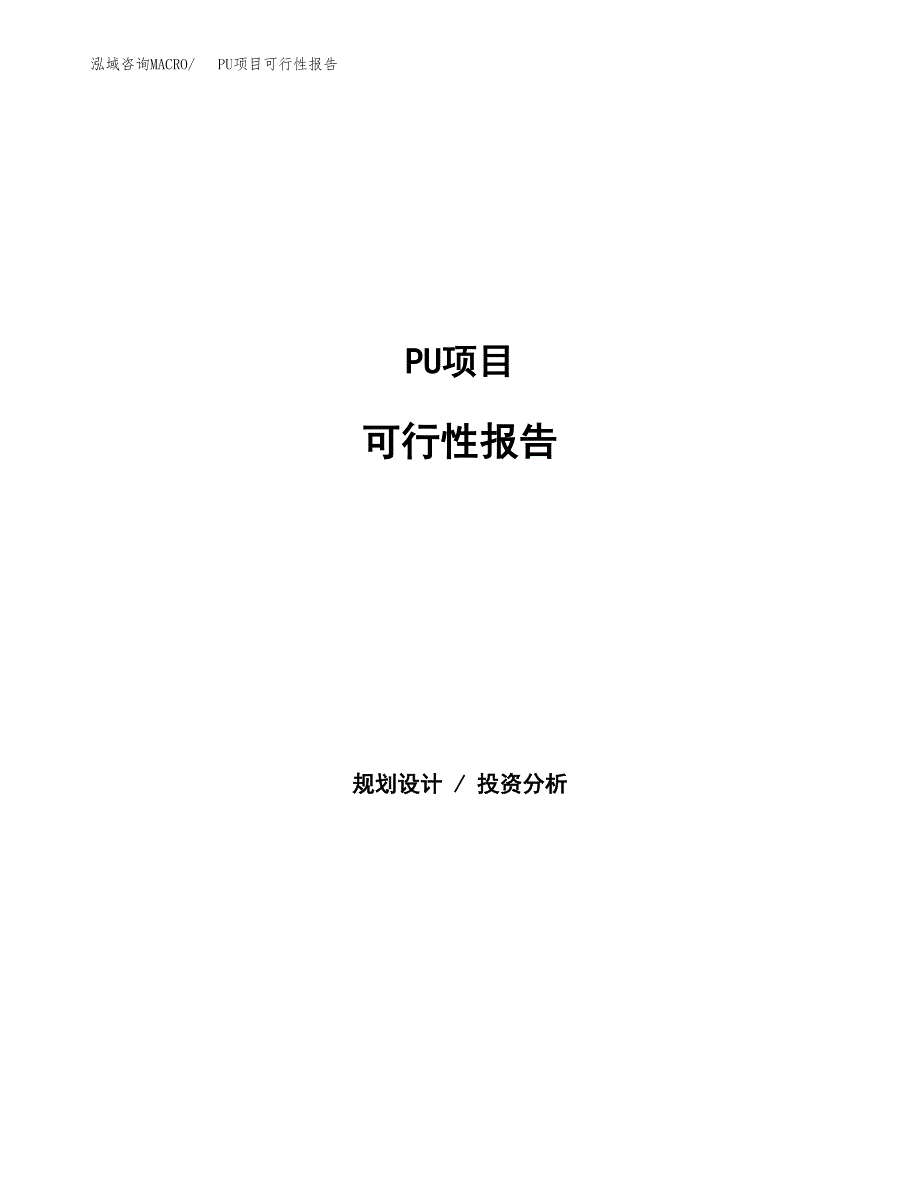 泓域咨询MACRO/ PU项目可行性报告

PU项目

可行性报告

规划设计 / 投资分析